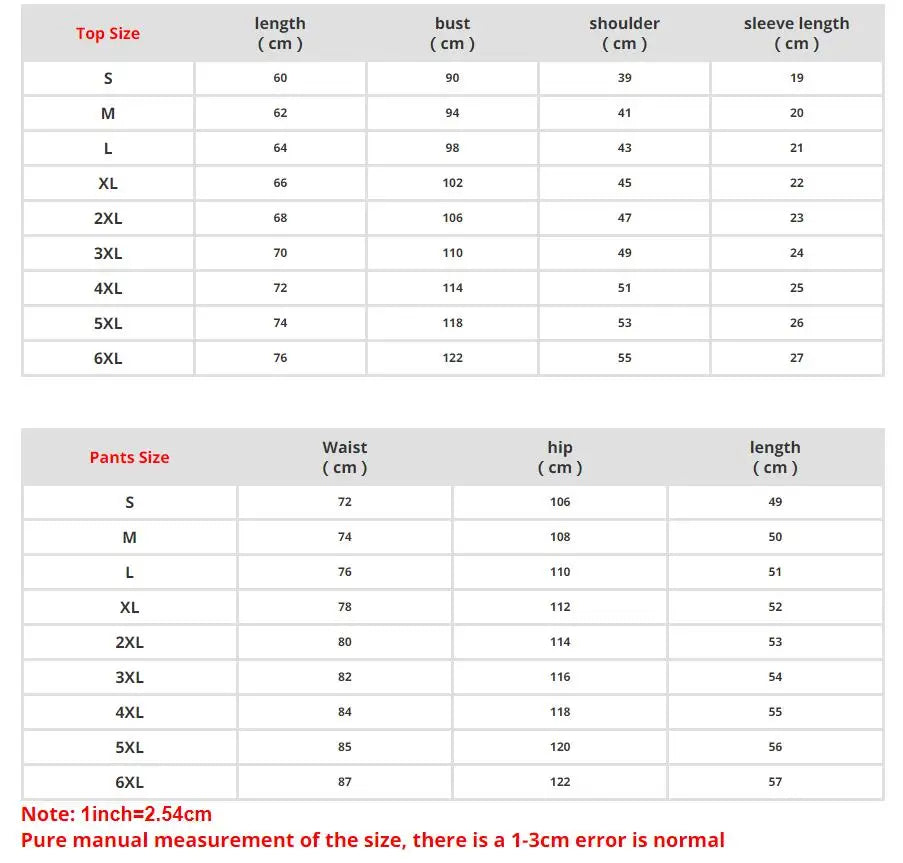 | Top Size | length ( cm ) | bust ( cm ) | shoulder ( cm ) | sleeve length ( cm ) |
|---|---|---|---|---|
| S | 60 | 90 | 39 | 19 |
| M | 62 | 94 | 41 | 20 |
| L | 64 | 98 | 43 | 21 |
| XL | 66 | 102 | 45 | 22 |
| 2XL | 68 | 106 | 47 | 23 |
| 3XL | 70 | 110 | 49 | 24 |
| 4XL | 72 | 114 | 51 | 25 |
| 5XL | 74 | 118 | 53 | 26 |
| 6XL | 76 | 122 | 55 | 27 |

| Pants Size | Waist ( cm ) | hip ( cm ) | length ( cm ) |
|---|---|---|---|
| S | 72 | 106 | 49 |
| M | 74 | 108 | 50 |
| L | 76 | 110 | 51 |
| XL | 78 | 112 | 52 |
| 2XL | 80 | 114 | 53 |
| 3XL | 82 | 116 | 54 |
| 4XL | 84 | 118 | 55 |
| 5XL | 85 | 120 | 56 |
| 6XL | 87 | 122 | 57 |

Note: 1inch=2.54cm
Pure manual measurement of the size, there is a 1-3cm error is normal